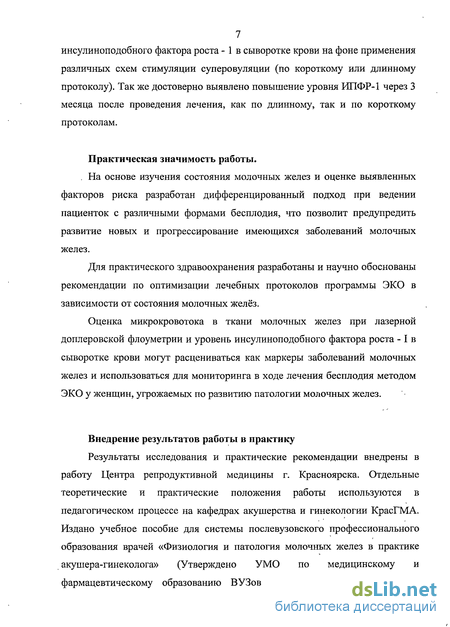 7

инсулиноподобного фактора роста - 1 в сыворотке крови на фоне применения различных схем стимуляции суперовуляции (по короткому или длинному протоколу). Так же достоверно выявлено повышение уровня ИПФР-1 через 3 месяца после проведения лечения, как по длинному, так и по короткому протоколам.

Практическая значимость работы.

На основе изучения состояния молочных желез и оценке выявленных факторов риска разработан дифференцированный подход при ведении пациенток с различными формами бесплодия, что позволит предупредить развитие новых и прогрессирование имеющихся заболеваний молочных желез.

Для практического здравоохранения разработаны и научно обоснованы рекомендации по оптимизации лечебных протоколов программы ЭКО в зависимости от состояния молочных желёз.

Оценка микрокровотока в ткани молочных желез при лазерной доплеровской флоуметрии и уровень инсулиноподобного фактора роста - I в сыворотке крови могут расцениваться как маркеры заболеваний молочных желез и использоваться для мониторинга в ходе лечения бесплодия методом ЭКО у женщин, угрожаемых по развитию патологии молочных желез.

Внедрение результатов работы в практику

Результаты исследования и практические рекомендации внедрены в работу Центра репродуктивной медицины г. Красноярска. Отдельные теоретические и практические положения работы используются в педагогическом процессе на кафедрах акушерства и гинекологии КрасГМА. Издано учебное пособие для системы послевузовского профессионального образования врачей «Физиология и патология молочных желез в практике акушера-гинеколога» (Утверждено УМО по медицинскому и фармацевтическому образованию ВУЗов

dsLib.net
библиотека диссертаций